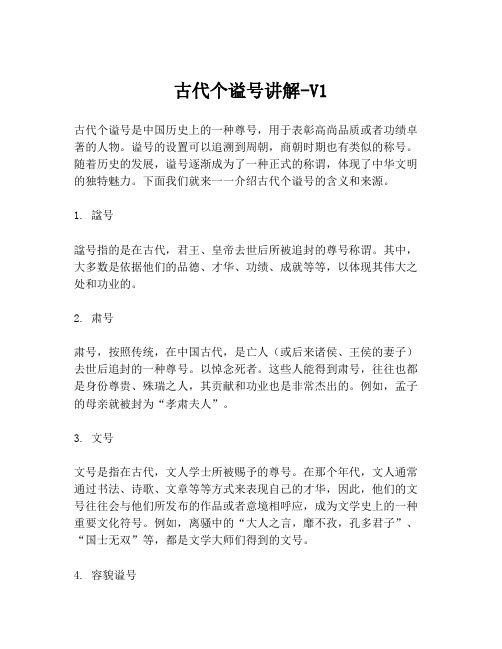 古代个谥号讲解-V1

古代个谥号是中国历史上的一种尊号，用于表彰高尚品质或者功绩卓著的人物。谥号的设置可以追溯到周朝，商朝时期也有类似的称号。随着历史的发展，谥号逐渐成为了一种正式的称谓，体现了中华文明的独特魅力。下面我们就来一一介绍古代个谥号的含义和来源。

1. 諡号

諡号指的是在古代，君王、皇帝去世后所被追封的尊号称谓。其中，大多数是依据他们的品德、才华、功绩、成就等等，以体现其伟大之处和功业的。

2. 肃号

肃号，按照传统，在中国古代，是亡人（或后来诸侯、王侯的妻子）去世后追封的一种尊号。以悼念死者。这些人能得到肃号，往往也都是身份尊贵、殊瑞之人，其贡献和功业也是非常杰出的。例如，孟子的母亲就被封为“孝肃夫人”。

3. 文号

文号是指在古代，文人学士所被赐予的尊号。在那个年代，文人通常通过书法、诗歌、文章等等方式来表现自己的才华，因此，他们的文号往往会与他们所发布的作品或者意境相呼应，成为文学史上的一种重要文化符号。例如，离骚中的“大人之言，靡不孜，孔多君子”、“国士无双”等，都是文学大师们得到的文号。

4. 容貌谥号